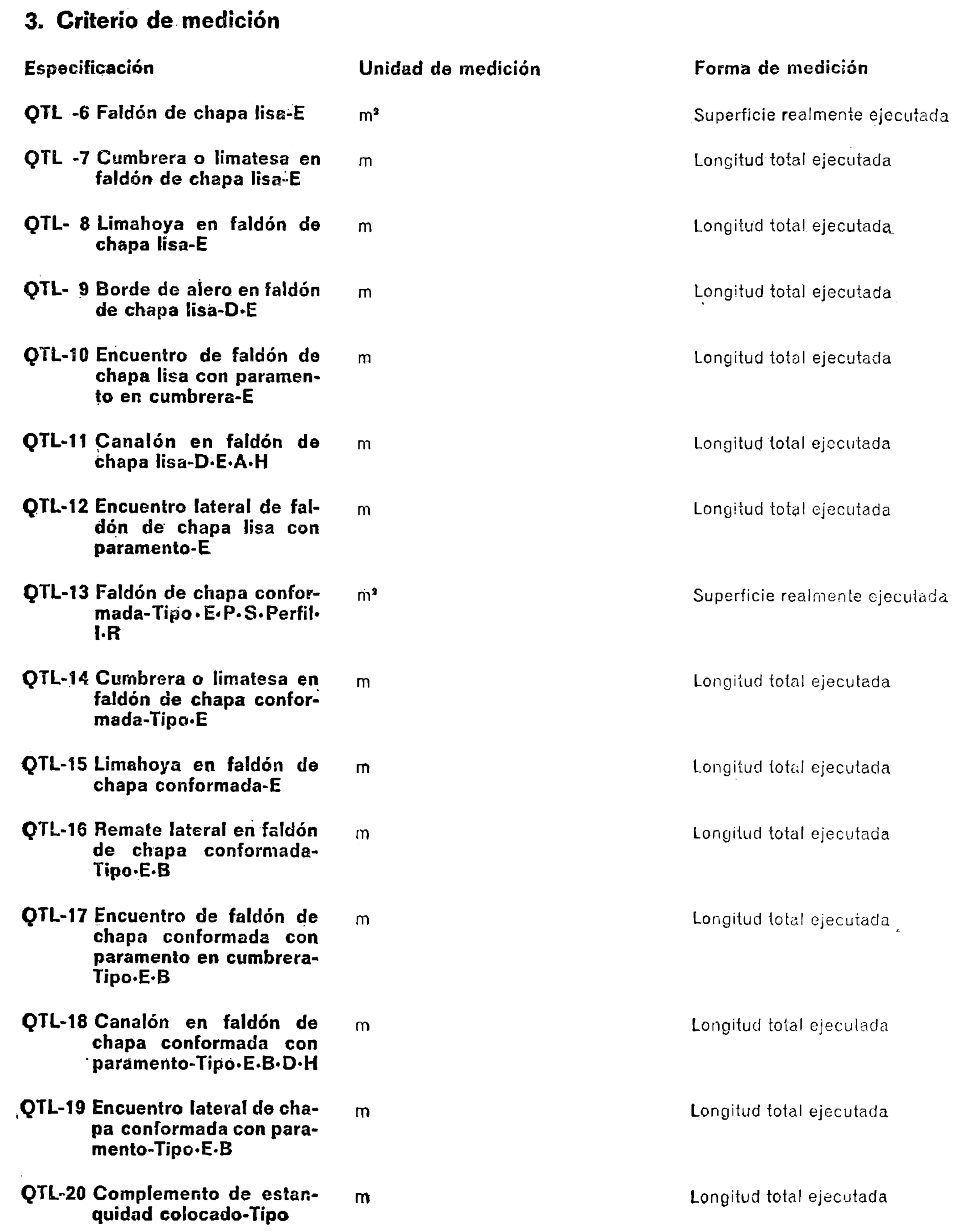 3. Criterio de medición

| Especificación | Unidad de medición | Forma de medición |
|---|---|---|
| QTL -6 Faldón de chapa lisa-E | $m^2$ | Superficie realmente ejecutada |
| QTL -7 Cumbrera o limatesa en faldón de chapa lisa-E | m | Longitud total ejecutada |
| QTL- 8 Limahoya en faldón de chapa lisa-E | m | Longitud total ejecutada |
| QTL- 9 Borde de alero en faldón de chapa lisa-D·E | m | Longitud total ejecutada |
| QTL-10 Encuentro de faldón de chapa lisa con paramento en cumbrera-E | m | Longitud total ejecutada |
| QTL-11 Canalón en faldón de chapa lisa-D·E·A·H | m | Longitud total ejecutada |
| QTL-12 Encuentro lateral de faldón de chapa lisa con paramento-E | m | Longitud total ejecutada |
| QTL-13 Faldón de chapa conformada-Tipo·E·P·S·Perfil·I·R | $m^2$ | Superficie realmente ejecutada |
| QTL-14 Cumbrera o limatesa en faldón de chapa conformada-Tipo·E | m | Longitud total ejecutada |
| QTL-15 Limahoya en faldón de chapa conformada-E | m | Longitud total ejecutada |
| QTL-16 Remate lateral en faldón de chapa conformada-Tipo·E·B | m | Longitud total ejecutada |
| QTL-17 Encuentro de faldón de chapa conformada con paramento en cumbrera-Tipo·E·B | m | Longitud total ejecutada |
| QTL-18 Canalón en faldón de chapa conformada con paramento-Tipo·E·B·D·H | m | Longitud total ejecutada |
| QTL-19 Encuentro lateral de chapa conformada con paramento-Tipo·E·B | m | Longitud total ejecutada |
| QTL-20 Complemento de estanquidad colocado-Tipo | m | Longitud total ejecutada |